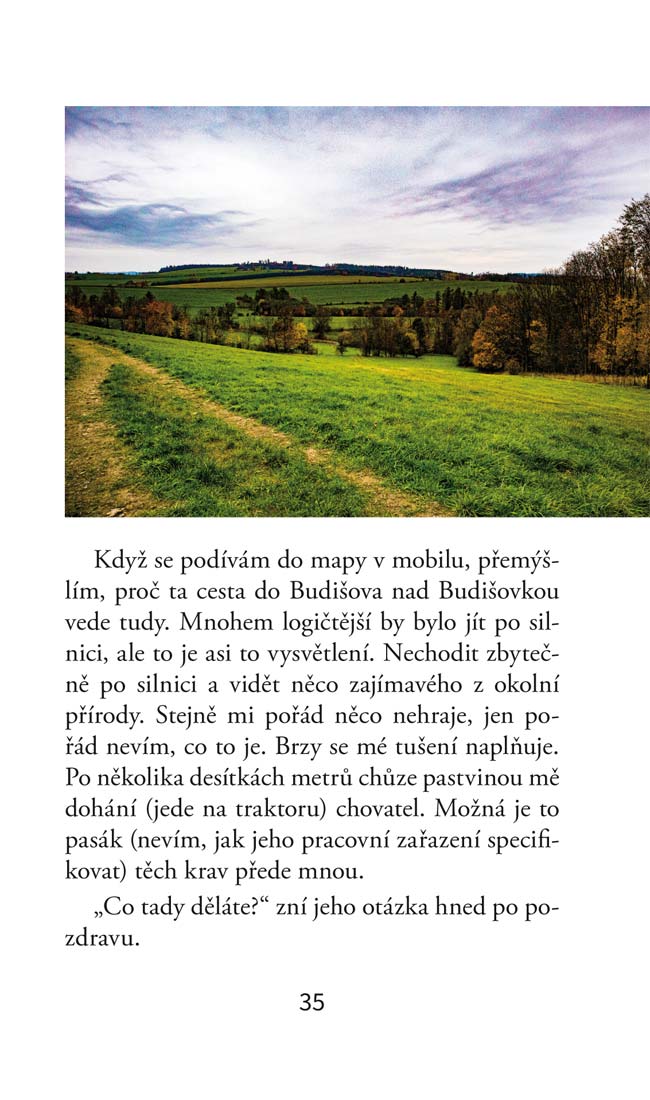 Když se podívám do mapy v mobilu, přemýšlím, proč ta cesta do Budišova nad Budišovkou vede tudy. Mnohem logičtější by bylo jít po silnici, ale to je asi to vysvětlení. Nechodit zbytečně po silnici a vidět něco zajímavého z okolní přírody. Stejně mi pořád něco nehraje, jen pořád nevím, co to je. Brzy se mé tušení naplňuje. Po několika desítkách metrů chůze pastvinou mě dohání (jede na traktoru) chovatel. Možná je to pasák (nevím, jak jeho pracovní zařazení specifikovat) těch krav přede mnou.

„Co tady děláte?“ zní jeho otázka hned po pozdravu.

35